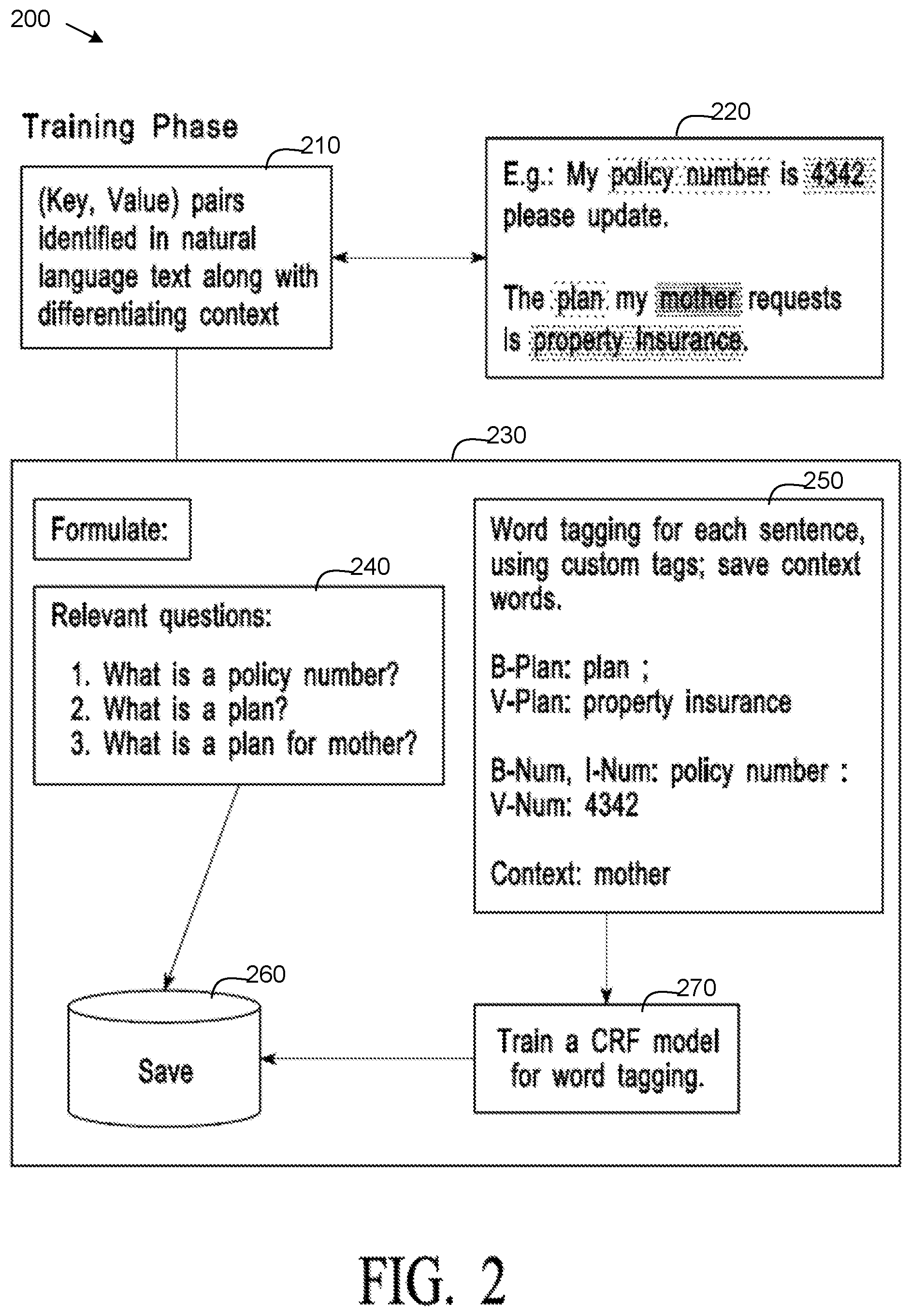 200

Training Phase

210

(Key, Value) pairs identified in natural language text along with differentiating context

220

E.g.: My policy number is 4342 please update.

The plan my mother requests is property insurance.

230

Formulate:

240

Relevant questions:

1. What is a policy number?
2. What is a plan?
3. What is a plan for mother?

250

Word tagging for each sentence, using custom tags; save context words.

B-Plan: plan ;
V-Plan: property insurance

B-Num, I-Num: policy number :
V-Num: 4342

Context: mother

260

Save

270

Train a CRF model for word tagging.

FIG. 2